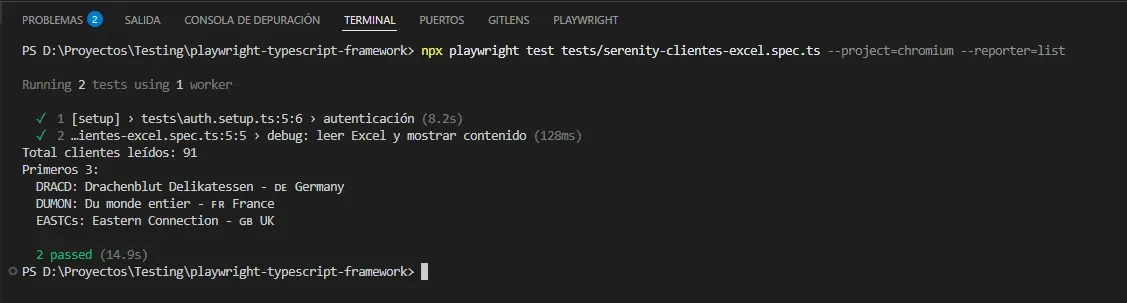 PROBLEMAS 2 SALIDA CONSOLA DE DEPURACIÓN TERMINAL PUERTOS GITLENS PLAYWRIGHT

PS D:\Proyectos\Testing\playwright-typescript-framework> npx playwright test tests/serenity-clientes-excel.spec.ts --project=chromium --reporter=list

Running 2 tests using 1 worker

✓ 1 [setup] › tests\auth.setup.ts:5:6 › autenticación (8.2s)
✓ 2 …ientes-excel.spec.ts:5:5 › debug: leer Excel y mostrar contenido (128ms)
Total clientes leídos: 91
Primeros 3:
DRACD: Drachenblut Delikatessen - DE Germany
DUMON: Du monde entier - FR France
EASTCs: Eastern Connection - GB UK

2 passed (14.9s)
PS D:\Proyectos\Testing\playwright-typescript-framework>